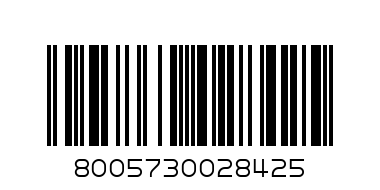 8005730028425